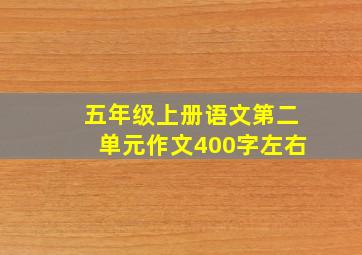 五年级上册语文第二单元作文400字左右